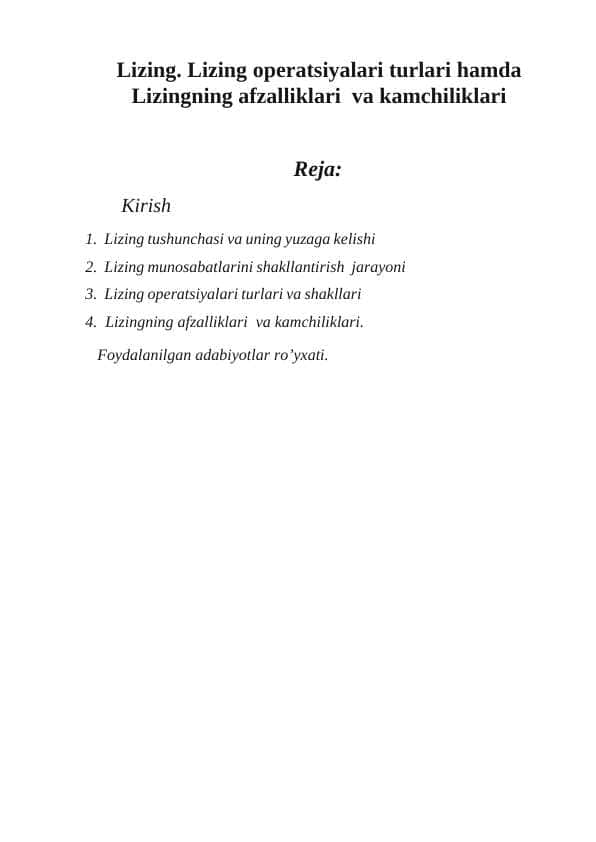 Lizing. Lizing operatsiyalari turlari hamda Lizingning afzalliklari va kamchiliklari

Reja:

Kirish

1. Lizing tushunchasi va uning yuzaga kelishi
2. Lizing munosabatlarini shakllantirish jarayoni
3. Lizing operatsiyalari turlari va shakllari
4. Lizingning afzalliklari va kamchiliklari.

Foydalanilgan adabiyotlar ro’yxati.